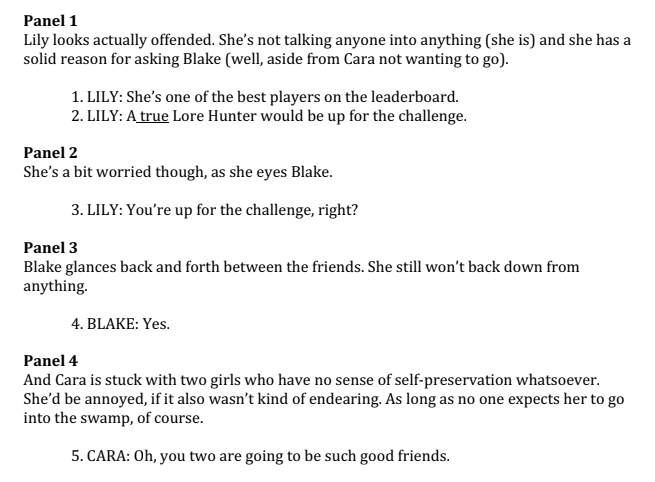 Panel 1
Lily looks actually offended. She's not talking anyone into anything (she is) and she has a solid reason for asking Blake (well, aside from Cara not wanting to go).

1. LILY: She's one of the best players on the leaderboard.
2. LILY: A true Lore Hunter would be up for the challenge.

Panel 2
She's a bit worried though, as she eyes Blake.

3. LILY: You're up for the challenge, right?

Panel 3
Blake glances back and forth between the friends. She still won't back down from anything.

4. BLAKE: Yes.

Panel 4
And Cara is stuck with two girls who have no sense of self-preservation whatsoever. She'd be annoyed, if it also wasn't kind of endearing. As long as no one expects her to go into the swamp, of course.

5. CARA: Oh, you two are going to be such good friends.